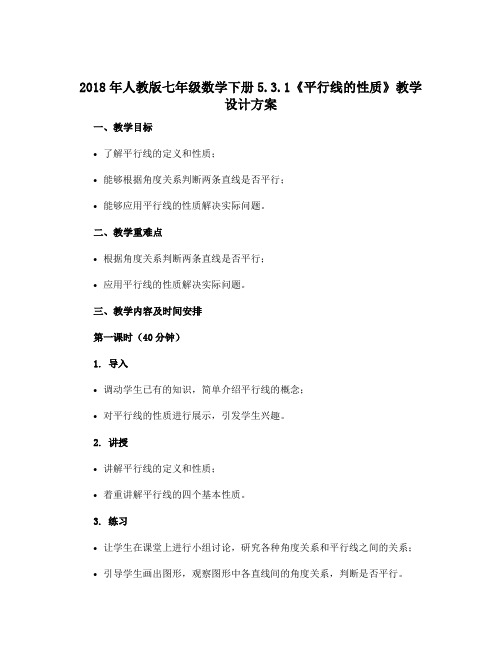 2018年人教版七年级数学下册5.3.1《平行线的性质》教学设计方案

一、教学目标

• 了解平行线的定义和性质；

• 能够根据角度关系判断两条直线是否平行；

• 能够应用平行线的性质解决实际问题。

二、教学重难点

• 根据角度关系判断两条直线是否平行；

• 应用平行线的性质解决实际问题。

三、教学内容及时间安排

第一课时（40分钟）

1. 导入

• 调动学生已有的知识，简单介绍平行线的概念；

• 对平行线的性质进行展示，引发学生兴趣。

2. 讲授

• 讲解平行线的定义和性质；

• 着重讲解平行线的四个基本性质。

3. 练习

• 让学生在课堂上进行小组讨论，研究各种角度关系和平行线之间的关系；

• 引导学生画出图形，观察图形中各直线间的角度关系，判断是否平行。